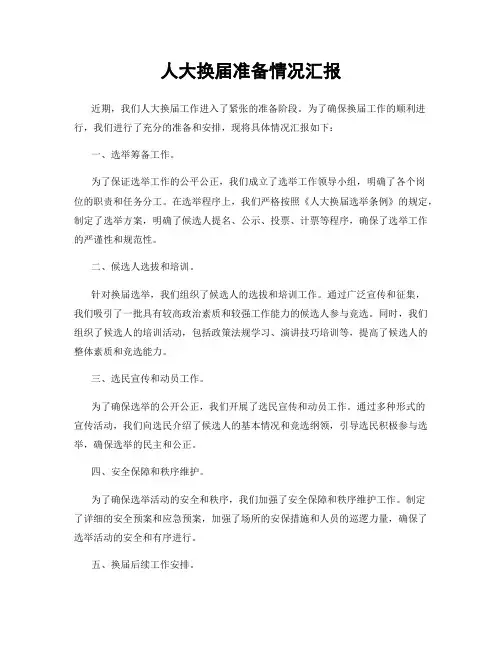 人大换届准备情况汇报

近期，我们人大换届工作进入了紧张的准备阶段。为了确保换届工作的顺利进行，我们进行了充分的准备和安排，现将具体情况汇报如下：

一、选举筹备工作。

为了保证选举工作的公平公正，我们成立了选举工作领导小组，明确了各个岗位的职责和任务分工。在选举程序上，我们严格按照《人大换届选举条例》的规定，制定了选举方案，明确了候选人提名、公示、投票、计票等程序，确保了选举工作的严谨性和规范性。

二、候选人选拔和培训。

针对换届选举，我们组织了候选人的选拔和培训工作。通过广泛宣传和征集，我们吸引了一批具有较高政治素质和较强工作能力的候选人参与竞选。同时，我们组织了候选人的培训活动，包括政策法规学习、演讲技巧培训等，提高了候选人的整体素质和竞选能力。

三、选民宣传和动员工作。

为了确保选举的公开公正，我们开展了选民宣传和动员工作。通过多种形式的宣传活动，我们向选民介绍了候选人的基本情况和竞选纲领，引导选民积极参与选举，确保选举的民主和公正。

四、安全保障和秩序维护。

为了确保选举活动的安全和秩序，我们加强了安全保障和秩序维护工作。制定了详细的安全预案和应急预案，加强了场所的安保措施和人员的巡逻力量，确保了选举活动的安全和有序进行。

五、换届后续工作安排。